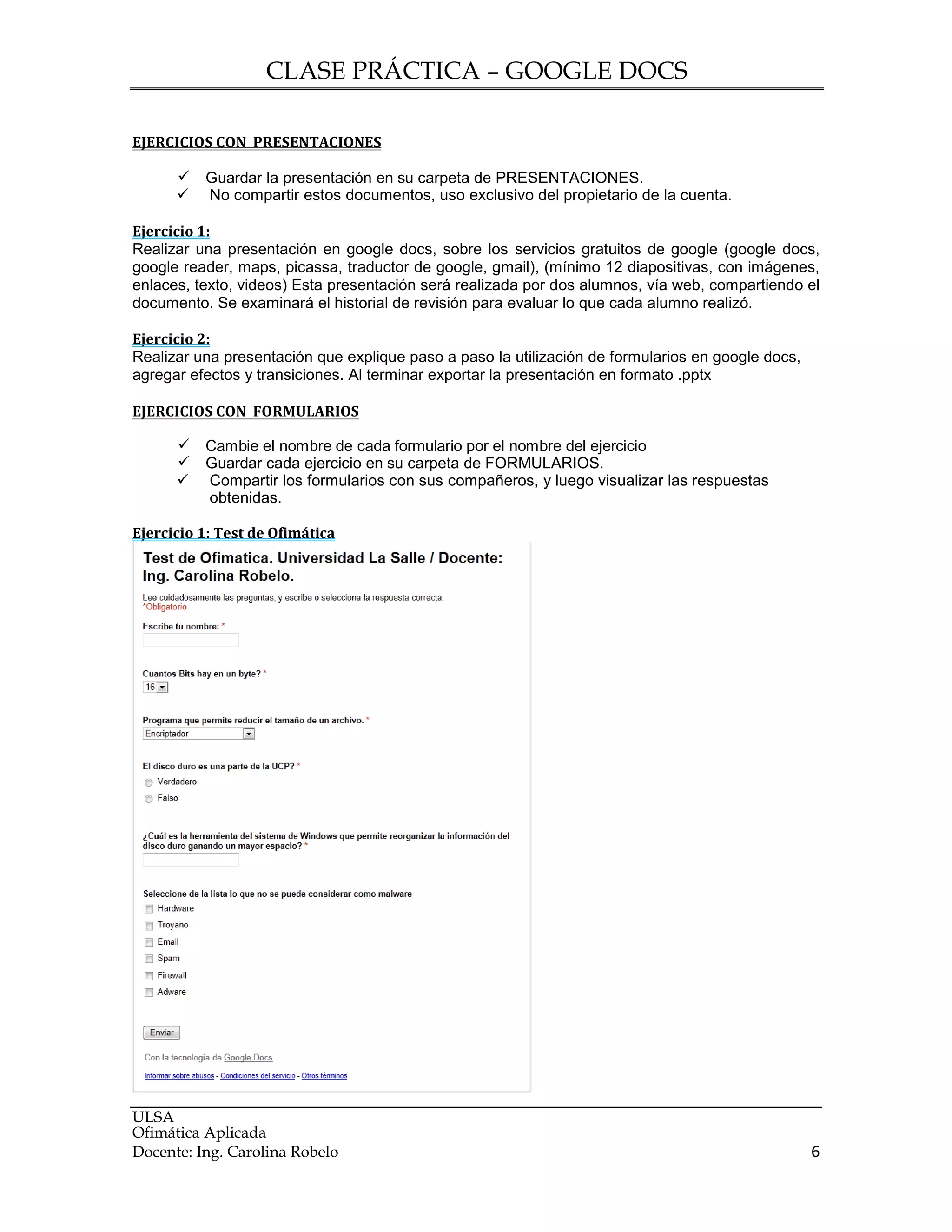 CLASE PRÁCTICA – GOOGLE DOCS

EJERCICIOS CON PRESENTACIONES

✓ Guardar la presentación en su carpeta de PRESENTACIONES.
✓ No compartir estos documentos, uso exclusivo del propietario de la cuenta.

Ejercicio 1:
Realizar una presentación en google docs, sobre los servicios gratuitos de google (google docs, google reader, maps, picassa, traductor de google, gmail), (mínimo 12 diapositivas, con imágenes, enlaces, texto, videos) Esta presentación será realizada por dos alumnos, vía web, compartiendo el documento. Se examinará el historial de revisión para evaluar lo que cada alumno realizó.

Ejercicio 2:
Realizar una presentación que explique paso a paso la utilización de formularios en google docs, agregar efectos y transiciones. Al terminar exportar la presentación en formato .pptx

EJERCICIOS CON FORMULARIOS

✓ Cambie el nombre de cada formulario por el nombre del ejercicio
✓ Guardar cada ejercicio en su carpeta de FORMULARIOS.
✓ Compartir los formularios con sus compañeros, y luego visualizar las respuestas obtenidas.

Ejercicio 1: Test de Ofimática

Test de Ofimatica. Universidad La Salle / Docente: Ing. Carolina Robelo.

Lee cuidadosamente las preguntas, y escribe o selecciona la respuesta correcta.
*Obligatorio

Escribe tu nombre: *

Cuantos Bits hay en un byte? *
16

Programa que permite reducir el tamaño de un archivo. *
Encriptador

El disco duro es una parte de la UCP? *
Verdadero
Falso

¿Cuál es la herramienta del sistema de Windows que permite reorganizar la información del disco duro ganando un mayor espacio? *

Seleccione de la lista lo que no se puede considerar como malware
Hardware
Troyano
Email
Spam
Firewall
Adware

Enviar

Con la tecnología de Google Docs

Informar sobre abusos - Condiciones del servicio - Otros términos

ULSA
Ofimática Aplicada
Docente: Ing. Carolina Robelo 6